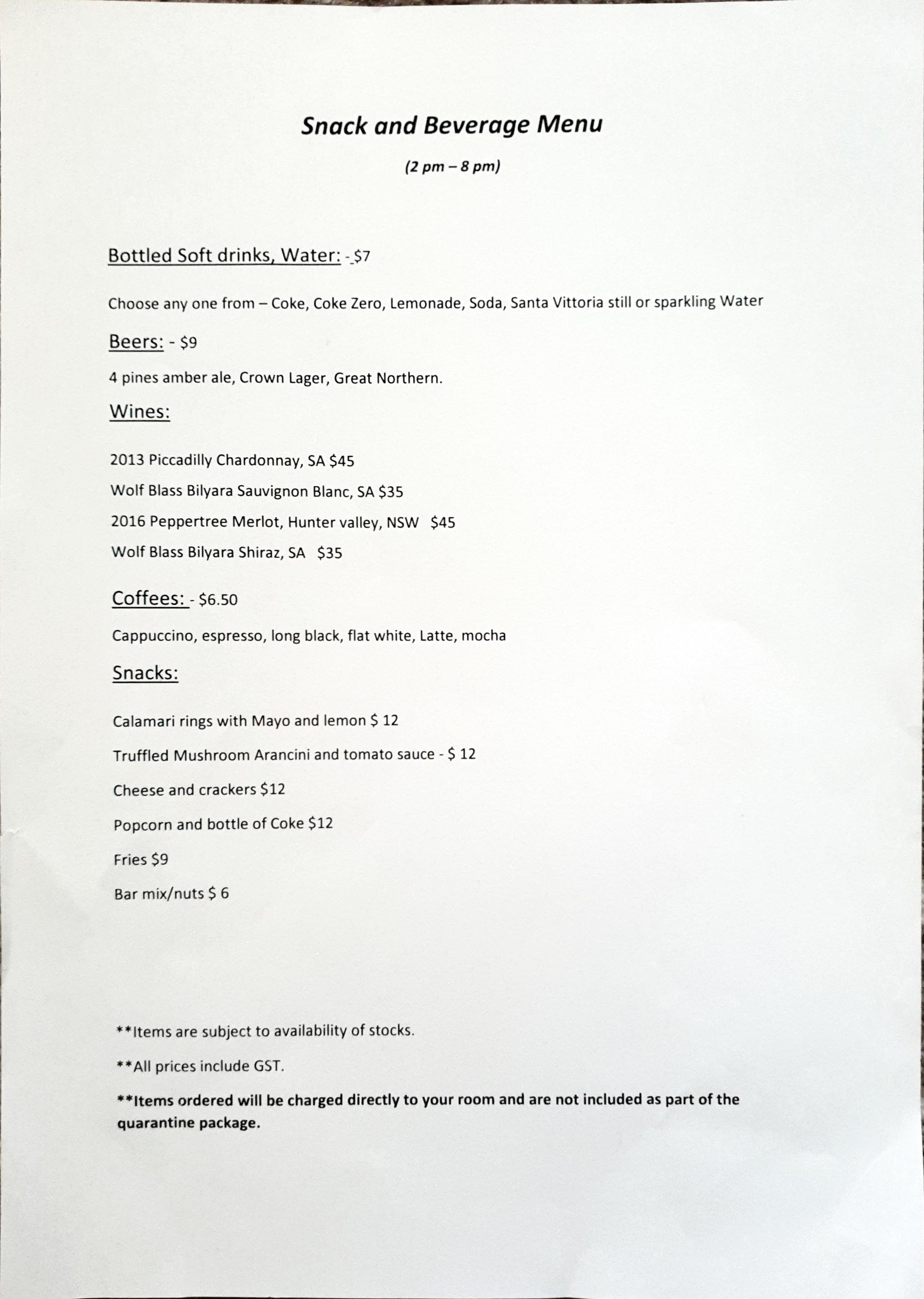 Snack and Beverage Menu

(2 pm – 8 pm)

Bottled Soft drinks, Water: - $7

Choose any one from – Coke, Coke Zero, Lemonade, Soda, Santa Vittoria still or sparkling Water

Beers: - $9

4 pines amber ale, Crown Lager, Great Northern.

Wines:

2013 Piccadilly Chardonnay, SA $45

Wolf Blass Bilyara Sauvignon Blanc, SA $35

2016 Peppertree Merlot, Hunter valley, NSW $45

Wolf Blass Bilyara Shiraz, SA $35

Coffees: - $6.50

Cappuccino, espresso, long black, flat white, Latte, mocha

Snacks:

Calamari rings with Mayo and lemon $ 12

Truffled Mushroom Arancini and tomato sauce - $ 12

Cheese and crackers $12

Popcorn and bottle of Coke $12

Fries $9

Bar mix/nuts $ 6

**Items are subject to availability of stocks.

**All prices include GST.

**Items ordered will be charged directly to your room and are not included as part of the quarantine package.